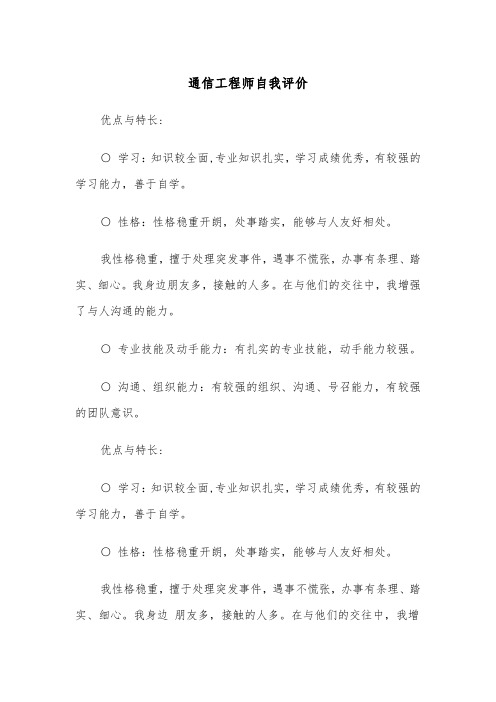 通信工程师自我评价

优点与特长：

○ 学习：知识较全面,专业知识扎实，学习成绩优秀，有较强的学习能力，善于自学。

○ 性格：性格稳重开朗，处事踏实，能够与人友好相处。

我性格稳重，擅于处理突发事件，遇事不慌张，办事有条理、踏实、细心。我身边朋友多，接触的人多。在与他们的交往中，我增强了与人沟通的能力。

○ 专业技能及动手能力：有扎实的专业技能，动手能力较强。

○ 沟通、组织能力：有较强的组织、沟通、号召能力，有较强的团队意识。

优点与特长：

○ 学习：知识较全面,专业知识扎实，学习成绩优秀，有较强的学习能力，善于自学。

○ 性格：性格稳重开朗，处事踏实，能够与人友好相处。

我性格稳重，擅于处理突发事件，遇事不慌张，办事有条理、踏实、细心。我身边 朋友多，接触的人多。在与他们的交往中，我增